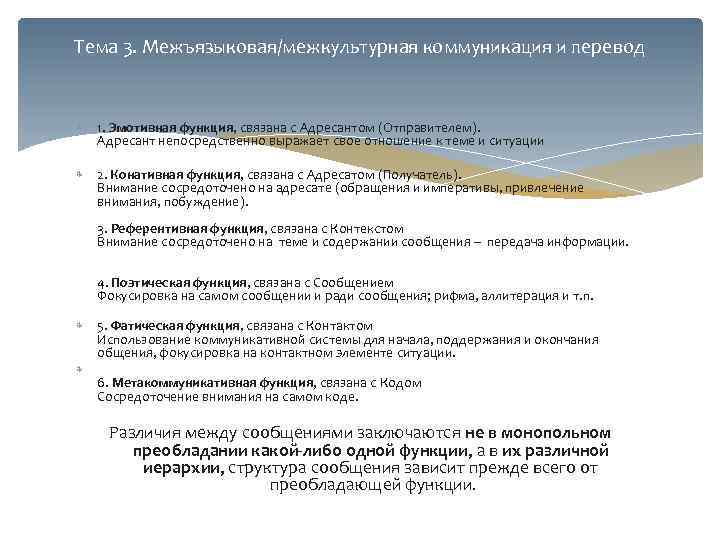 Тема 3. Межъязыковая/межкультурная коммуникация и перевод

1. Эмотивная функция, связана с Адресантом (Отправителем). Адресант непосредственно выражает свое отношение к теме и ситуации

2. Конативная функция, связана с Адресатом (Получатель). Внимание сосредоточено на адресате (обращения и императивы, привлечение внимания, побуждение).

3. Референтивная функция, связана с Контекстом Внимание сосредоточено на теме и содержании сообщения – передача информации.

4. Поэтическая функция, связана с Сообщением Фокусировка на самом сообщении и ради сообщения; рифма, аллитерация и т.п.

5. Фатическая функция, связана с Контактом Использование коммуникативной системы для начала, поддержания и окончания общения, фокусировка на контактном элементе ситуации.

6. Метакоммуникативная функция, связана с Кодом Сосредоточение внимания на самом коде.

Различия между сообщениями заключаются не в монопольном преобладании какой-либо одной функции, а в их различной иерархии, структура сообщения зависит прежде всего от преобладающей функции.